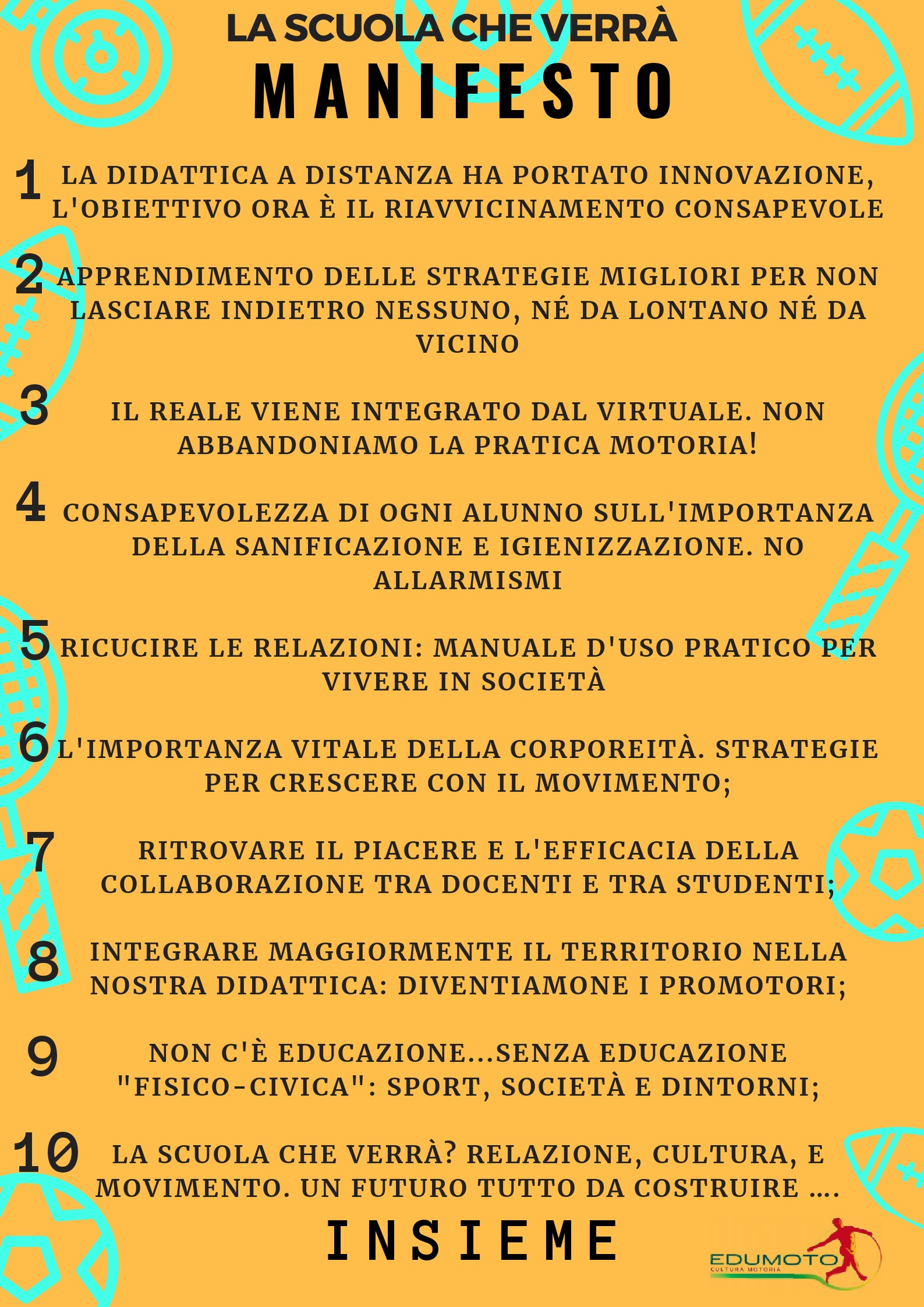 LA SCUOLA CHE VERRÀ
MANIFESTO

1 LA DIDATTICA A DISTANZA HA PORTATO INNOVAZIONE, L'OBIETTIVO ORA È IL RIAVVICINAMENTO CONSAPEVOLE

2 APPRENDIMENTO DELLE STRATEGIE MIGLIORI PER NON LASCIARE INDIETRO NESSUNO, NÉ DA LONTANO NÉ DA VICINO

3 IL REALE VIENE INTEGRATO DAL VIRTUALE. NON ABBANDONIAMO LA PRATICA MOTORIA!

4 CONSAPEVOLEZZA DI OGNI ALUNNO SULL'IMPORTANZA DELLA SANIFICAZIONE E IGIENIZZAZIONE. NO ALLARMISMI

5 RICUCIRE LE RELAZIONI: MANUALE D'USO PRATICO PER VIVERE IN SOCIETÀ

6 L'IMPORTANZA VITALE DELLA CORPOREITÀ. STRATEGIE PER CRESCERE CON IL MOVIMENTO;

7 RITROVARE IL PIACERE E L'EFFICACIA DELLA COLLABORAZIONE TRA DOCENTI E TRA STUDENTI;

8 INTEGRARE MAGGIORMENTE IL TERRITORIO NELLA NOSTRA DIDATTICA: DIVENTIAMONE I PROMOTORI;

9 NON C'È EDUCAZIONE...SENZA EDUCAZIONE "FISICO-CIVICA": SPORT, SOCIETÀ E DINTORNI;

10 LA SCUOLA CHE VERRÀ? RELAZIONE, CULTURA, E MOVIMENTO. UN FUTURO TUTTO DA COSTRUIRE ....

INSIEME

EDUMOTO
CULTURA MOTORIA